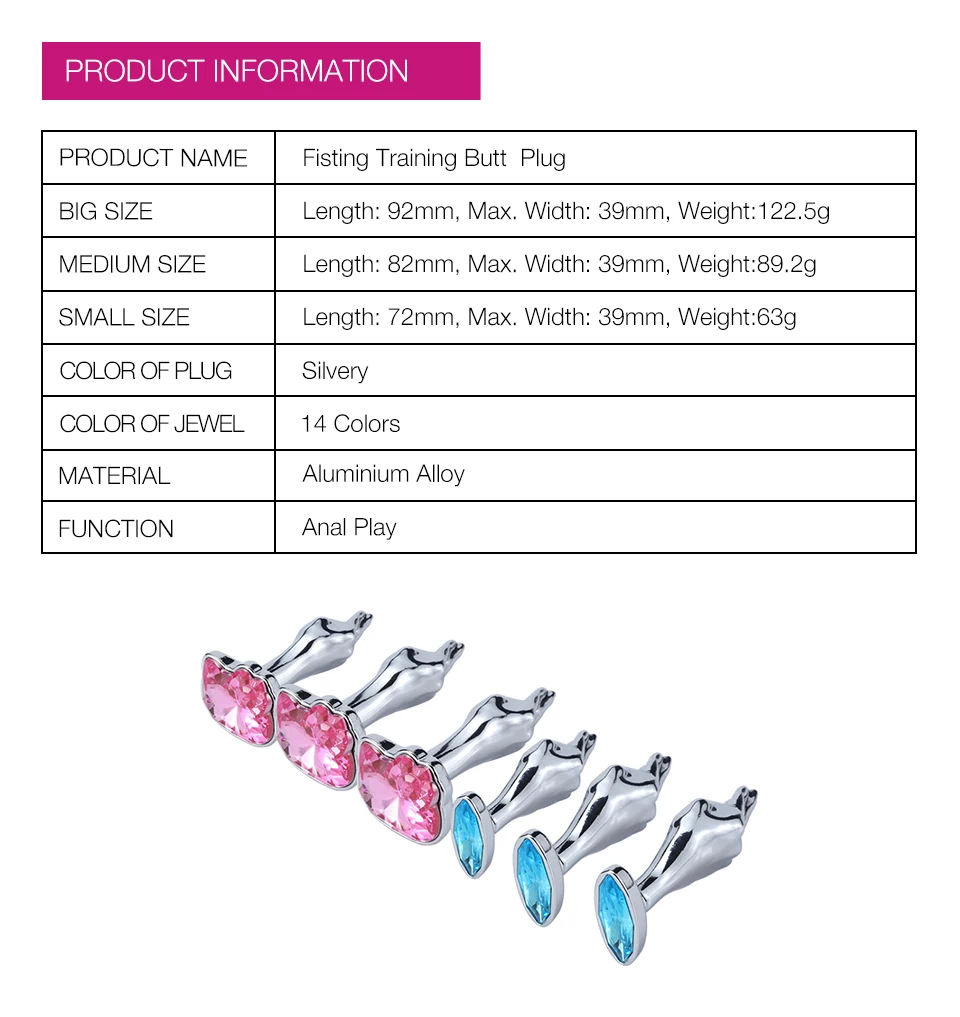 PRODUCT INFORMATION

| PRODUCT NAME | Fisting Training Butt  Plug |
|---|---|
| BIG SIZE | Length: 92mm, Max. Width: 39mm, Weight:122.5g |
| MEDIUM SIZE | Length: 82mm, Max. Width: 39mm, Weight:89.2g |
| SMALL SIZE | Length: 72mm, Max. Width: 39mm, Weight:63g |
| COLOR OF PLUG | Silvery |
| COLOR OF JEWEL | 14 Colors |
| MATERIAL | Aluminium Alloy |
| FUNCTION | Anal Play |